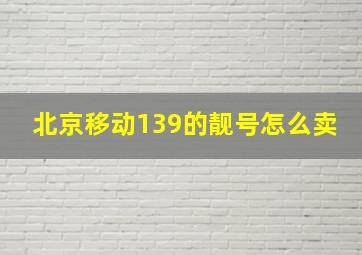 北京移动139的靓号怎么卖